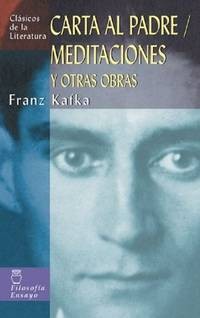 Clásicos de la Literatura

CARTA AL PADRE / MEDITACIONES

Y OTRAS OBRAS

Franz Kafka

Filosofía Ensayo